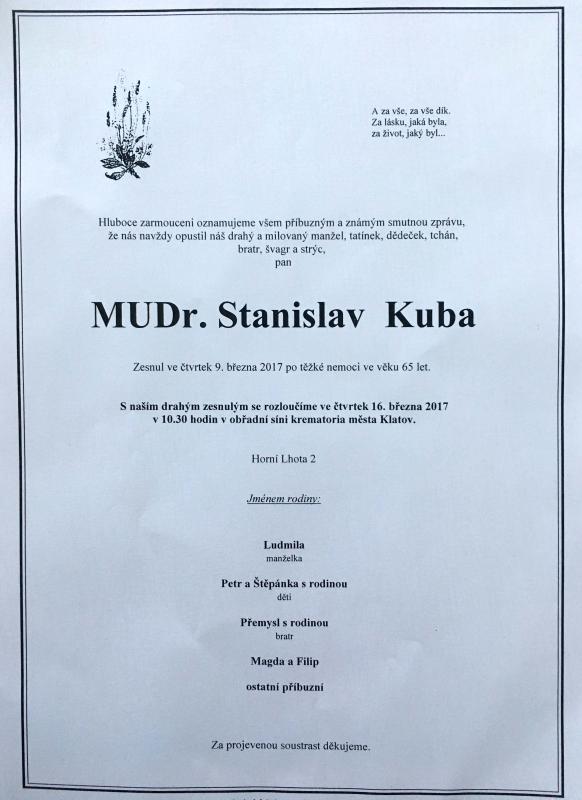 A za vše, za vše dík.
Za lásku, jaká byla,
za život, jaký byl...

Hluboce zarmouceni oznamujeme všem příbuzným a známým smutnou zprávu, že nás navždy opustil náš drahý a milovaný manžel, tatínek, dědeček, tchán, bratr, švagr a strýc,
pan

MUDr. Stanislav Kuba

Zesnul ve čtvrtek 9. března 2017 po těžké nemoci ve věku 65 let.

S naším drahým zesnulým se rozloučíme ve čtvrtek 16. března 2017 v 10.30 hodin v obřadní síni krematoria města Klatov.

Horní Lhota 2

Jménem rodiny:

Ludmila
manželka

Petr a Štěpánka s rodinou
děti

Přemysl s rodinou
bratr

Magda a Filip

ostatní příbuzní

Za projevenou soustrast děkujeme.